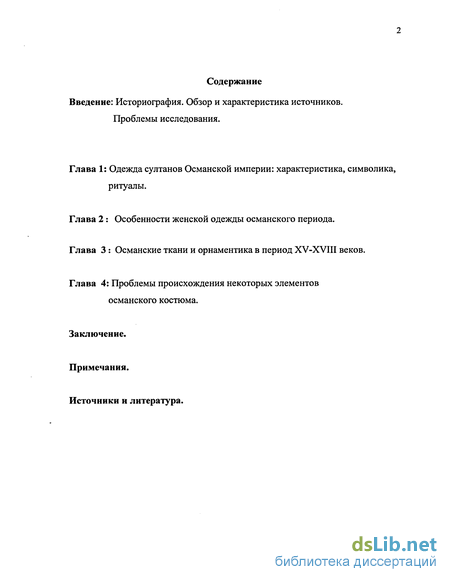 2

Содержание

Введение: Историография. Обзор и характеристика источников. Проблемы исследования.

Глава 1: Одежда султанов Османской империи: характеристика, символика, ритуалы.

Глава 2 : Особенности женской одежды османского периода.

Глава 3 : Османские ткани и орнаментика в период XV-XVIII веков.

Глава 4: Проблемы происхождения некоторых элементов османского костюма.

Заключение.

Примечания.

Источники и литература.

dsLib.net
библиотека диссертаций